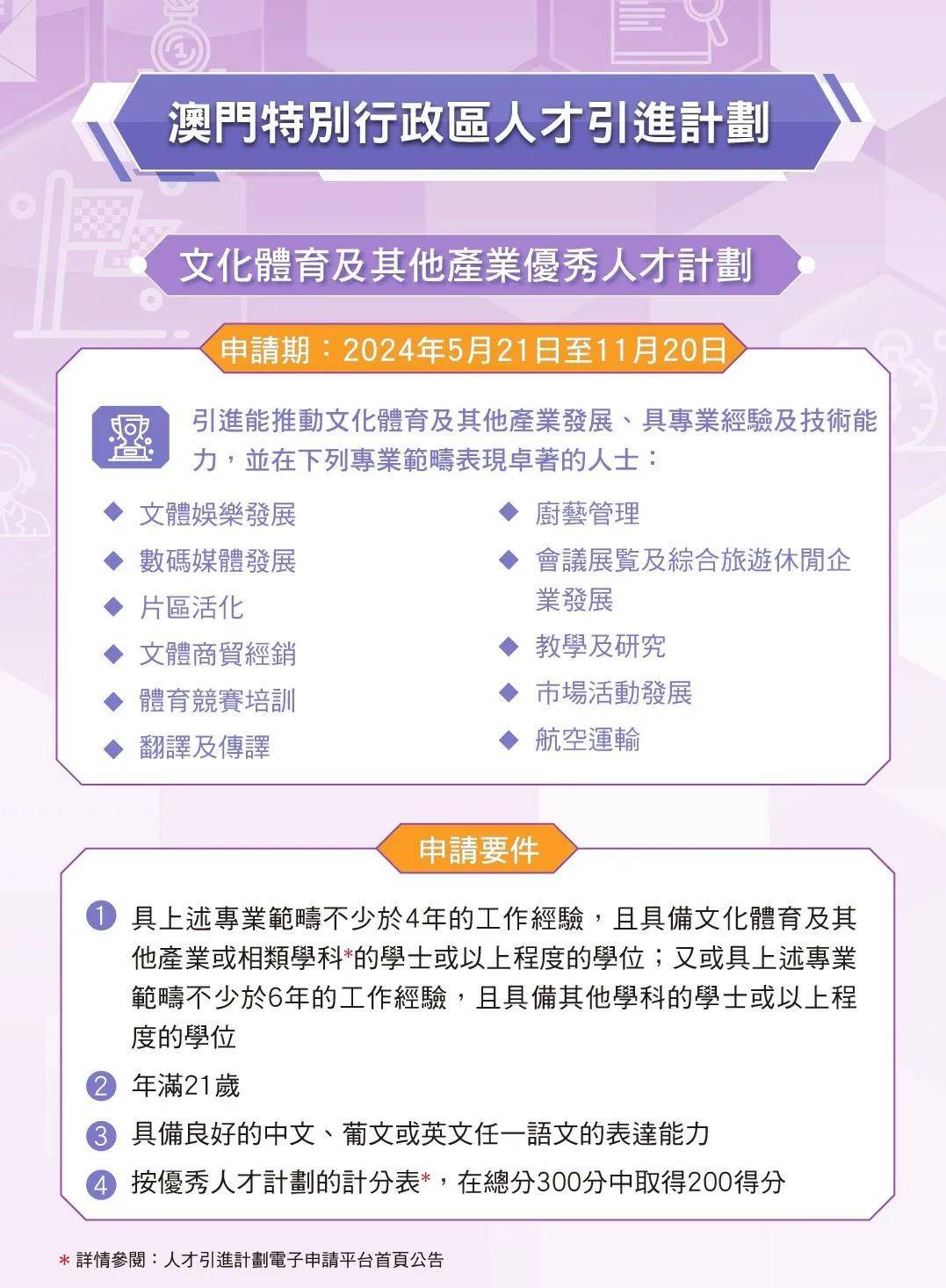 澳門特別行政區人才引進計劃

文化體育及其他產業優秀人才計劃

申請期：2024年5月21日至11月20日

引進能推動文化體育及其他產業發展、具專業經驗及技術能力，並在下列專業範疇表現卓著的人士：

◆ 文體娛樂發展
◆ 數碼媒體發展
◆ 片區活化
◆ 文體商貿經銷
◆ 體育競賽培訓
◆ 翻譯及傳譯

◆ 廚藝管理
◆ 會議展覽及綜合旅遊休閒企業發展
◆ 教學及研究
◆ 市場活動發展
◆ 航空運輸

申請要件

1 具上述專業範疇不少於4年的工作經驗，且具備文化體育及其他產業或相類學科*的學士或以上程度的學位；又或具上述專業範疇不少於6年的工作經驗，且具備其他學科的學士或以上程度的學位
2 年滿21歲
3 具備良好的中文、葡文或英文任一語文的表達能力
4 按優秀人才計劃的計分表*，在總分300分中取得200得分

* 詳情參閱：人才引進計劃電子申請平台首頁公告